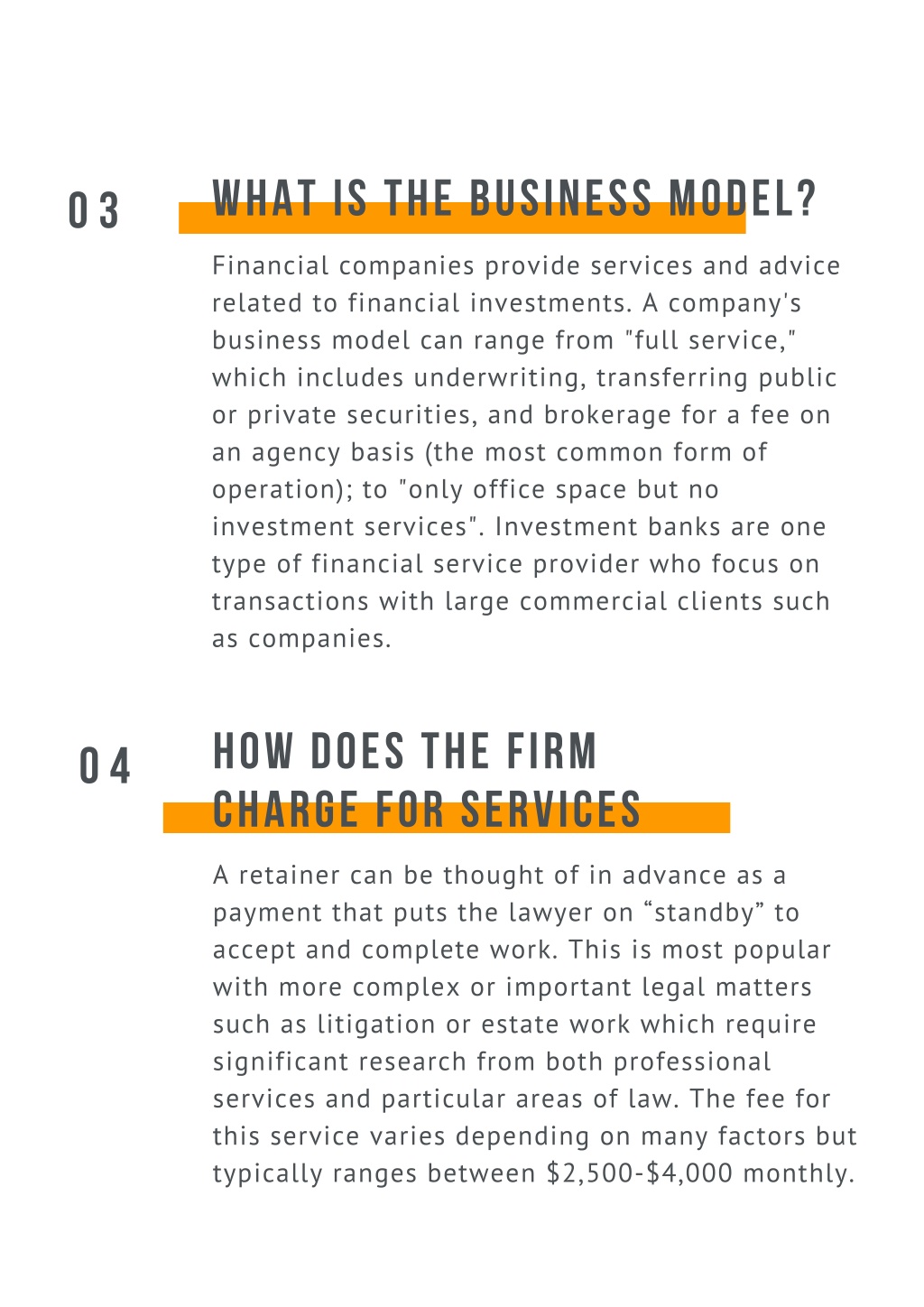 03

WHAT IS THE BUSINESS MODEL?

Financial companies provide services and advice related to financial investments. A company's business model can range from "full service," which includes underwriting, transferring public or private securities, and brokerage for a fee on an agency basis (the most common form of operation); to "only office space but no investment services". Investment banks are one type of financial service provider who focus on transactions with large commercial clients such as companies.

04

HOW DOES THE FIRM CHARGE FOR SERVICES

A retainer can be thought of in advance as a payment that puts the lawyer on “standby” to accept and complete work. This is most popular with more complex or important legal matters such as litigation or estate work which require significant research from both professional services and particular areas of law. The fee for this service varies depending on many factors but typically ranges between \$2,500-\$4,000 monthly.